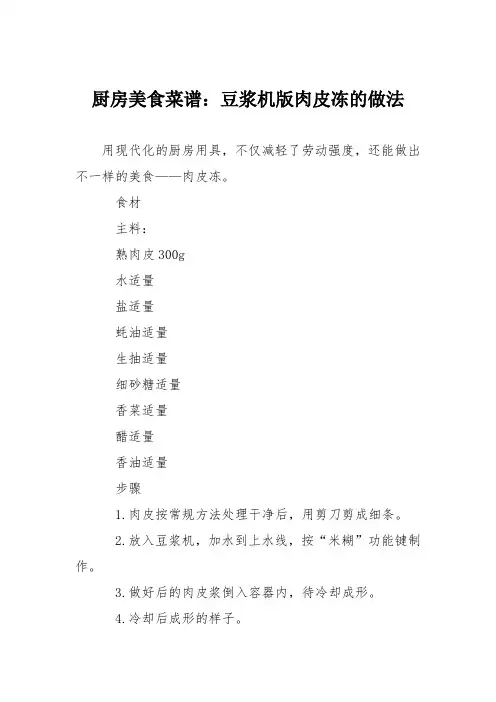 厨房美食菜谱：豆浆机版肉皮冻的做法

用现代化的厨房用具，不仅减轻了劳动强度，还能做出不一样的美食——肉皮冻。

食材

主料：

熟肉皮 300g

水适量

盐适量

蚝油适量

生抽适量

细砂糖适量

香菜适量

醋适量

香油适量

步骤

1.肉皮按常规方法处理干净后，用剪刀剪成细条。

2.放入豆浆机，加水到上水线，按“米糊”功能键制作。

3.做好后的肉皮浆倒入容器内，待冷却成形。

4.冷却后成形的样子。